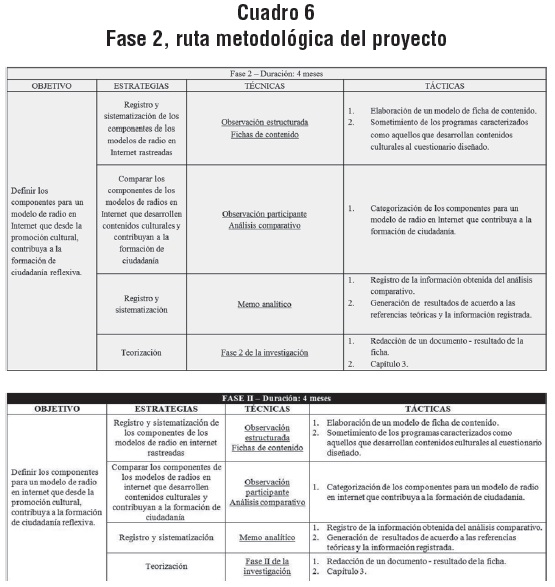 Cuadro 6
Fase 2, ruta metodológica del proyecto

| Fase 2 – Duración: 4 meses | | | |
|---|---|---|---|
| OBJETIVO | ESTRATEGIAS | TÉCNICAS | TÁCTICAS |
| Definir los componentes para un modelo de radio en Internet que desde la promoción cultural, contribuya a la formación de ciudadanía reflexiva. | Registro y sistematización de los componentes de los modelos de radio en Internet rastreadas | Observación estructurada Fichas de contenido | 1. Elaboración de un modelo de ficha de contenido. 2. Sometimiento de los programas caracterizados como aquellos que desarrollan contenidos culturales al cuestionario diseñado. |
| | Comparar los componentes de los modelos de radios en Internet que desarrollen contenidos culturales y contribuyan a la formación de ciudadanía | Observación participante Análisis comparativo | 1. Categorización de los componentes para un modelo de radio en Internet que contribuya a la formación de ciudadanía. |
| | Registro y sistematización | Memo analítico | 1. Registro de la información obtenida del análisis comparativo. 2. Generación de resultados de acuerdo a las referencias teóricas y la información registrada. |
| | Teorización | Fase 2 de la investigación | 1. Redacción de un documento - resultado de la ficha. 2. Capítulo 3. |

| FASE II – Duración: 4 meses | | | |
|---|---|---|---|
| OBJETIVO | ESTRATEGIAS | TÉCNICAS | TÁCTICAS |
| Definir los componentes para un modelo de radio en internet que desde la promoción cultural, contribuya a la formación de ciudadanía reflexiva. | Registro y sistematización de los componentes de los modelos de radio en internet rastreadas | Observación estructurada Fichas de contenido | 1. Elaboración de un modelo de ficha de contenido. 2. Sometimiento de los programas caracterizados como aquellos que desarrollan contenidos culturales al cuestionario diseñado. |
| | Comparar los componentes de los modelos de radios en internet que desarrollen contenidos culturales y contribuyan a la formación de ciudadanía | Observación participante Análisis comparativo | 1. Categorización de los componentes para un modelo de radio en internet que contribuya a la formación de ciudadanía. |
| | Registro y sistematización | Memo analítico | 1. Registro de la información obtenida del análisis comparativo. 2. Generación de resultados de acuerdo a las referencias teóricas y la información registrada. |
| | Teorización | Fase II de la investigación | 1. Redacción de un documento - resultado de la ficha. 2. Capítulo 3. |